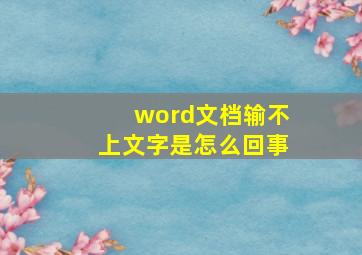 word文档输不上文字是怎么回事